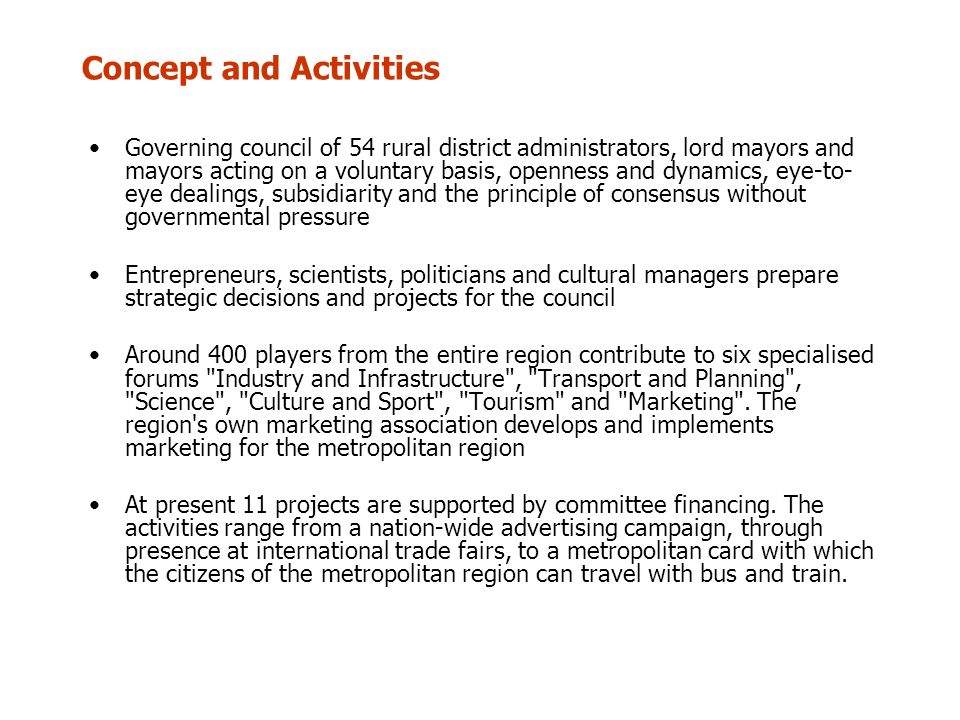 Concept and Activities

• Governing council of 54 rural district administrators, lord mayors and mayors acting on a voluntary basis, openness and dynamics, eye-to-eye dealings, subsidiarity and the principle of consensus without governmental pressure

• Entrepreneurs, scientists, politicians and cultural managers prepare strategic decisions and projects for the council

• Around 400 players from the entire region contribute to six specialised forums "Industry and Infrastructure", "Transport and Planning", "Science", "Culture and Sport", "Tourism" and "Marketing". The region's own marketing association develops and implements marketing for the metropolitan region

• At present 11 projects are supported by committee financing. The activities range from a nation-wide advertising campaign, through presence at international trade fairs, to a metropolitan card with which the citizens of the metropolitan region can travel with bus and train.